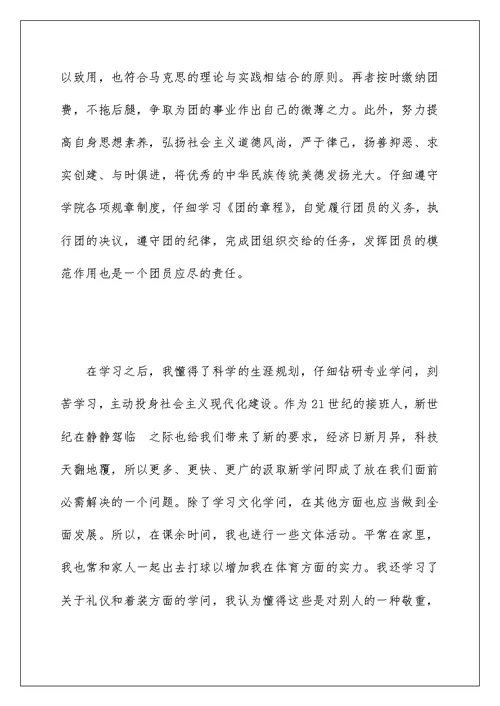 以致用，也符合马克思的理论与实践相结合的原则。再者按时缴纳团费，不拖后腿，争取为团的事业作出自己的微薄之力。此外，努力提高自身思想素养，弘扬社会主义道德风尚，严于律己，扬善抑恶、求实创建、与时俱进，将优秀的中华民族传统美德发扬光大。仔细遵守学院各项规章制度，仔细学习《团的章程》，自觉履行团员的义务，执行团的决议，遵守团的纪律，完成团组织交给的任务，发挥团员的模范作用也是一个团员应尽的责任。

在学习之后，我懂得了科学的生涯规划，仔细钻研专业学问，刻苦学习，主动投身社会主义现代化建设。作为21世纪的接班人，新世纪在静静驾临 之际也给我们带来了新的要求，经济日新月异，科技天翻地覆，所以更多、更快、更广的汲取新学问即成了放在我们面前必需解决的一个问题。除了学习文化学问，在其他方面也应当做到全面发展。所以，在课余时间，我也进行一些文体活动。平常在家里，我也常和家人一起出去打球以增加我在体育方面的实力。我还学习了关于礼仪和着装方面的学问，我认为懂得这些是对别人的一种敬重，